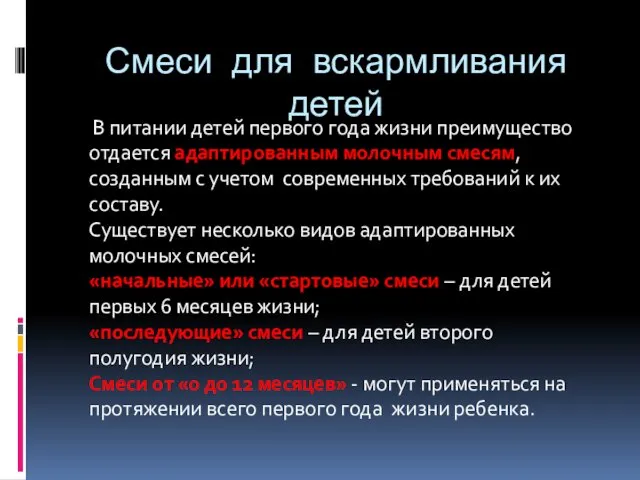 Смеси для вскармливания детей

В питании детей первого года жизни преимущество отдается адаптированным молочным смесям, созданным с учетом современных требований к их составу.
Существует несколько видов адаптированных молочных смесей:
«начальные» или «стартовые» смеси – для детей первых 6 месяцев жизни;
«последующие» смеси – для детей второго полугодия жизни;
Смеси от «0 до 12 месяцев» - могут применяться на протяжении всего первого года жизни ребенка.